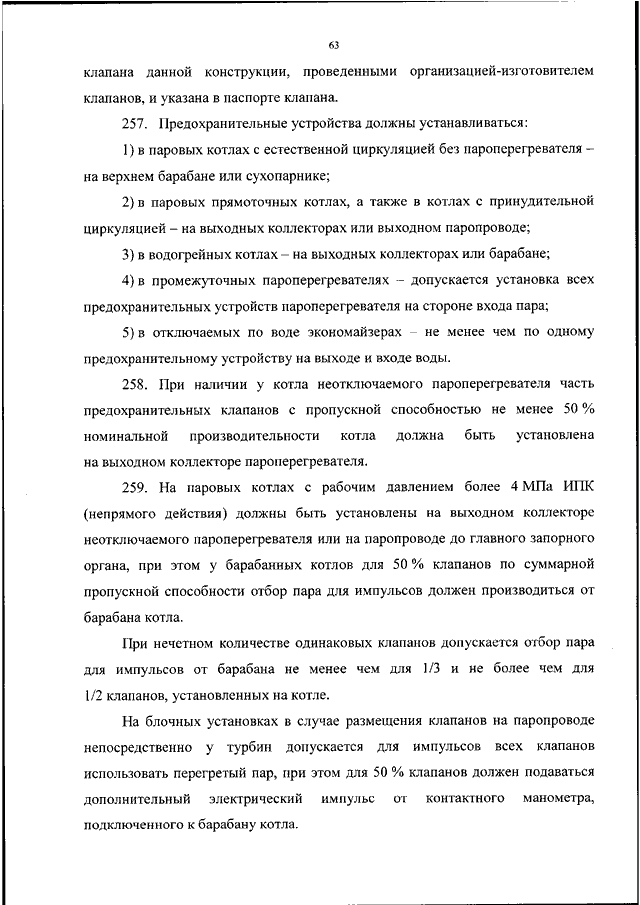 63

клапана данной конструкции, проведенными организацией-изготовителем клапанов, и указана в паспорте клапана.

257. Предохранительные устройства должны устанавливаться:

1) в паровых котлах с естественной циркуляцией без пароперегревателя – на верхнем барабане или сухопарнике;

2) в паровых прямоточных котлах, а также в котлах с принудительной циркуляцией – на выходных коллекторах или выходном паропроводе;

3) в водогрейных котлах – на выходных коллекторах или барабане;

4) в промежуточных пароперегревателях – допускается установка всех предохранительных устройств пароперегревателя на стороне входа пара;

5) в отключаемых по воде экономайзерах – не менее чем по одному предохранительному устройству на выходе и входе воды.

258. При наличии у котла неотключаемого пароперегревателя часть предохранительных клапанов с пропускной способностью не менее 50 % номинальной производительности котла должна быть установлена на выходном коллекторе пароперегревателя.

259. На паровых котлах с рабочим давлением более 4 МПа ИПК (непрямого действия) должны быть установлены на выходном коллекторе неотключаемого пароперегревателя или на паропроводе до главного запорного органа, при этом у барабанных котлов для 50 % клапанов по суммарной пропускной способности отбор пара для импульсов должен производиться от барабана котла.

При нечетном количестве одинаковых клапанов допускается отбор пара для импульсов от барабана не менее чем для 1/3 и не более чем для 1/2 клапанов, установленных на котле.

На блочных установках в случае размещения клапанов на паропроводе непосредственно у турбин допускается для импульсов всех клапанов использовать перегретый пар, при этом для 50 % клапанов должен подаваться дополнительный электрический импульс от контактного манометра, подключенного к барабану котла.